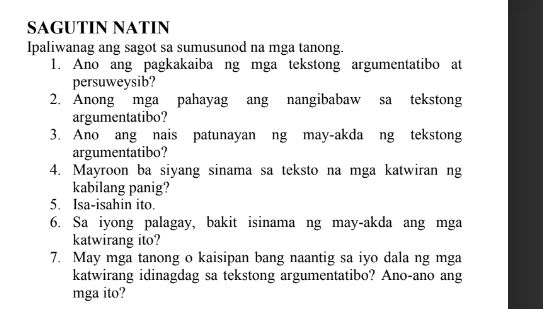 SAGUTIN NATIN
Ipaliwanag ang sagot sa sumusunod na mga tanong.

1. Ano ang pagkakaiba ng mga tekstong argumentatibo at persuweysib?
2. Anong mga pahayag ang nangibabaw sa tekstong argumentatibo?
3. Ano ang nais patunayan ng may-akda ng tekstong argumentatibo?
4. Mayroon ba siyang sinama sa teksto na mga katwiran ng kabilang panig?
5. Isa-isahin ito.
6. Sa iyong palagay, bakit isinama ng may-akda ang mga katwirang ito?
7. May mga tanong o kaisipan bang naantig sa iyo dala ng mga katwirang idinagdag sa tekstong argumentatibo? Ano-ano ang mga ito?